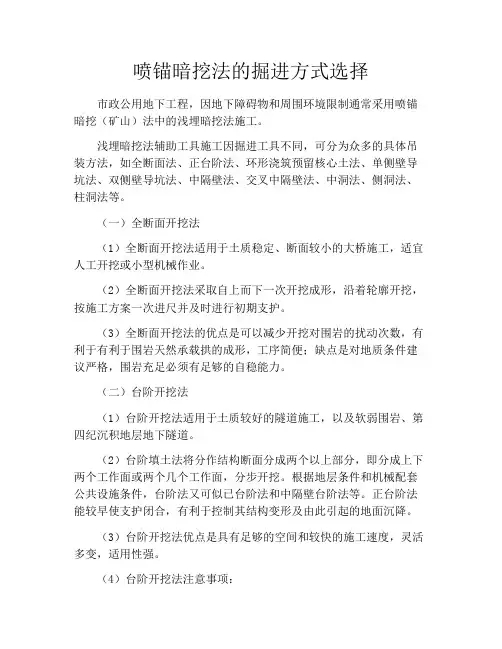 喷锚暗挖法的掘进方式选择

市政公用地下工程，因地下障碍物和周围环境限制通常采用喷锚暗挖（矿山）法中的浅埋暗挖法施工。

浅埋暗挖法辅助工具施工因掘进工具不同，可分为众多的具体吊装方法，如全断面法、正台阶法、环形浇筑预留核心土法、单侧壁导坑法、双侧壁导坑法、中隔壁法、交叉中隔壁法、中洞法、侧洞法、柱洞法等。

（一）全断面开挖法

（1）全断面开挖法适用于土质稳定、断面较小的大桥施工，适宜人工开挖或小型机械作业。

（2）全断面开挖法采取自上而下一次开挖成形，沿着轮廓开挖，按施工方案一次进尺并及时进行初期支护。

（3）全断面开挖法的优点是可以减少开挖对围岩的扰动次数，有利于有利于围岩天然承载拱的成形，工序简便；缺点是对地质条件建议严格，围岩充足必须有足够的自稳能力。

（二）台阶开挖法

（1）台阶开挖法适用于土质较好的隧道施工，以及软弱围岩、第四纪沉积地层地下隧道。

（2）台阶填土法将分作结构断面分成两个以上部分，即分成上下两个工作面或两个几个工作面，分步开挖。根据地层条件和机械配套公共设施条件，台阶法又可似已台阶法和中隔壁台阶法等。正台阶法能较早使支护闭合，有利于控制其结构变形及由此引起的地面沉降。

（3）台阶开挖法优点是具有足够的空间和较快的施工速度，灵活多变，适用性强。

（4）台阶开挖法注意事项：